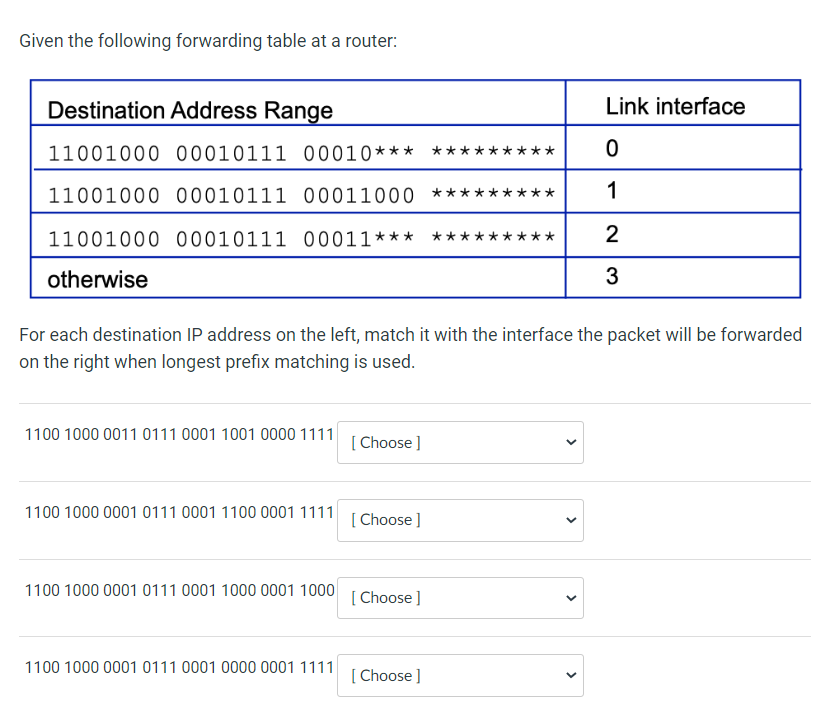 Given the following forwarding table at a router:

| Destination Address Range | Link interface |
|---|---|
| 11001000 00010111 00010*** ********* | 0 |
| 11001000 00010111 00011000 ********* | 1 |
| 11001000 00010111 00011*** ********* | 2 |
| otherwise | 3 |

For each destination IP address on the left, match it with the interface the packet will be forwarded on the right when longest prefix matching is used.

1100 1000 0011 0111 0001 1001 0000 1111 [ Choose ]

1100 1000 0001 0111 0001 1100 0001 1111 [ Choose ]

1100 1000 0001 0111 0001 1000 0001 1000 [ Choose ]

1100 1000 0001 0111 0001 0000 0001 1111 [ Choose ]